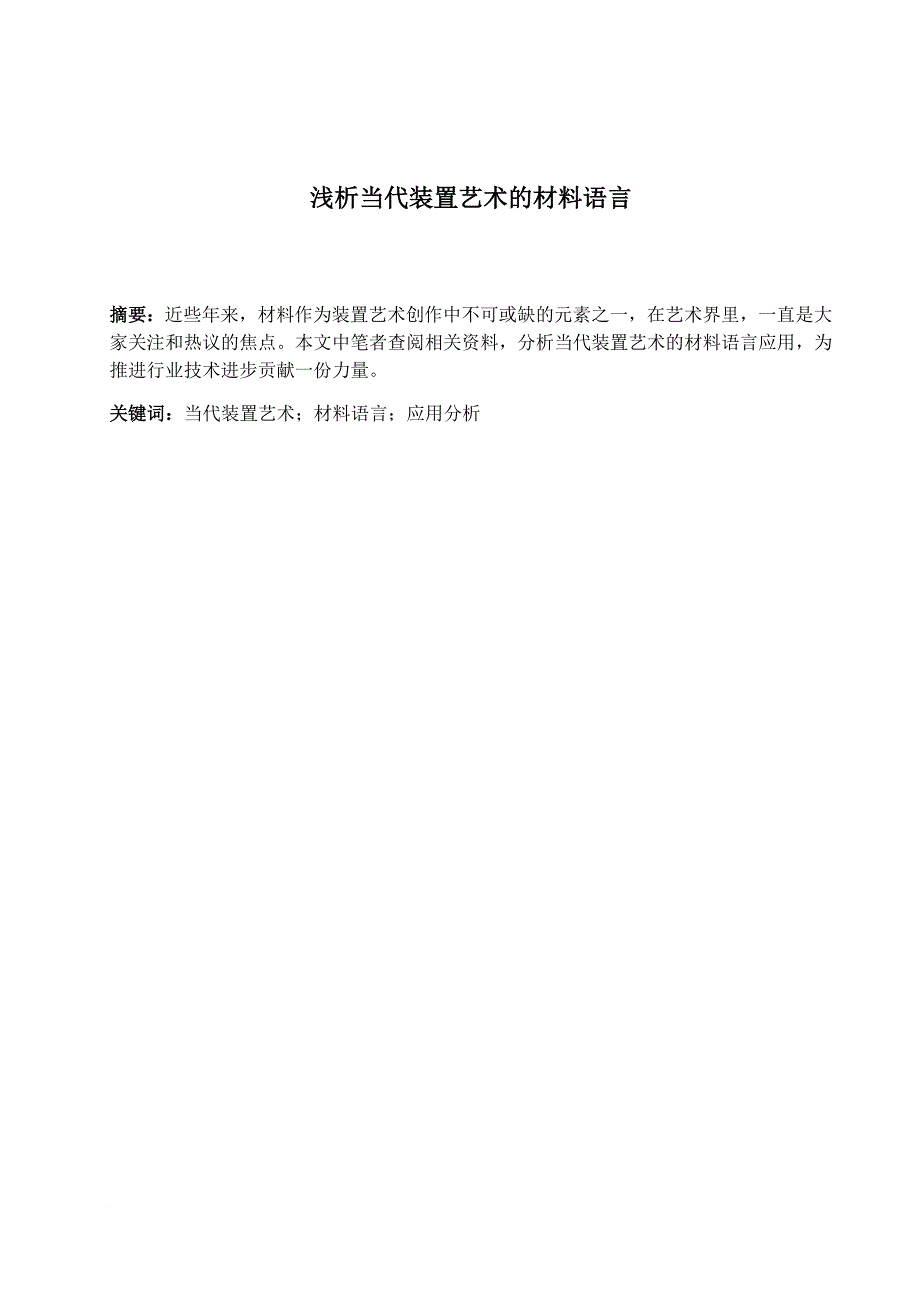 浅析当代装置艺术的材料语言

摘要：近些年来，材料作为装置艺术创作中不可或缺的元素之一，在艺术界里，一直是大家关注和热议的焦点。本文中笔者查阅相关资料，分析当代装置艺术的材料语言应用，为推进行业技术进步贡献一份力量。

关键词：当代装置艺术；材料语言；应用分析